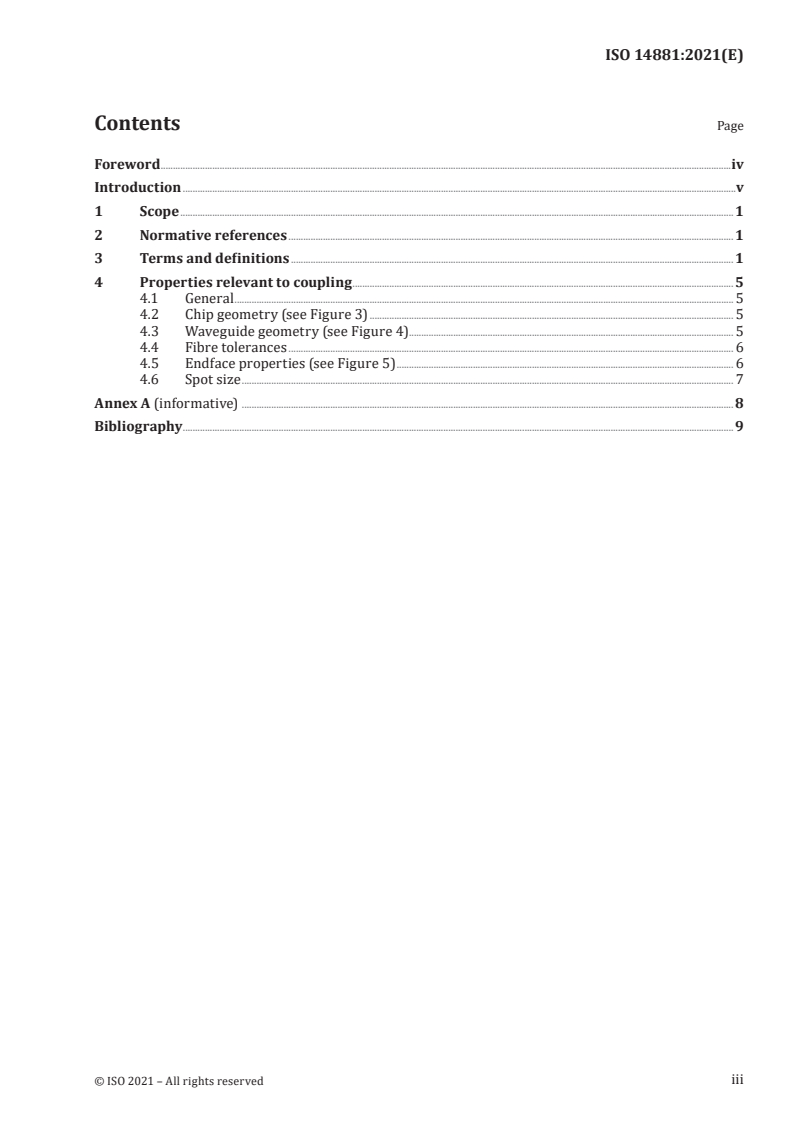 ISO 14881:2021(E)

Contents

Page

Foreword iv
Introduction v
1 Scope 1
2 Normative references 1
3 Terms and definitions 1
4 Properties relevant to coupling 5
4.1 General 5
4.2 Chip geometry (see Figure 3) 5
4.3 Waveguide geometry (see Figure 4) 5
4.4 Fibre tolerances 6
4.5 Endface properties (see Figure 5) 6
4.6 Spot size 7
Annex A (informative) 8
Bibliography 9

© ISO 2021 – All rights reserved

iii